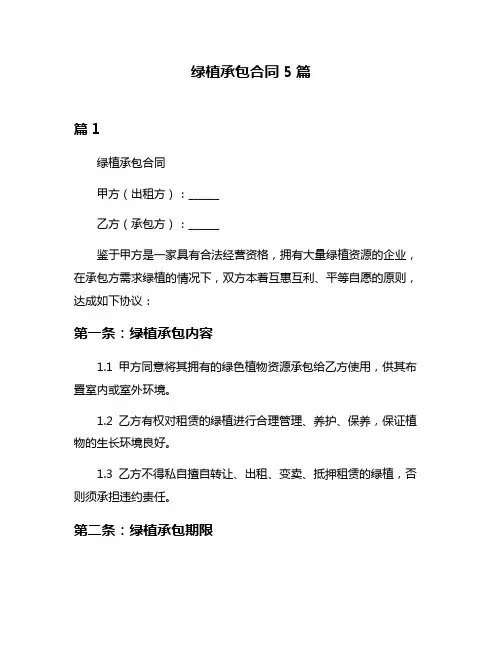 绿植承包合同 5 篇

篇 1

绿植承包合同

甲方（出租方）：______

乙方（承包方）：______

鉴于甲方是一家具有合法经营资格，拥有大量绿植资源的企业，在承包方需求绿植的情况下，双方本着互惠互利、平等自愿的原则，达成如下协议：

第一条：绿植承包内容

1.1 甲方同意将其拥有的绿色植物资源承包给乙方使用，供其布置室内或室外环境。

1.2 乙方有权对租赁的绿植进行合理管理、养护、保养，保证植物的生长环境良好。

1.3 乙方不得私自擅自转让、出租、变卖、抵押租赁的绿植，否则须承担违约责任。

第二条：绿植承包期限